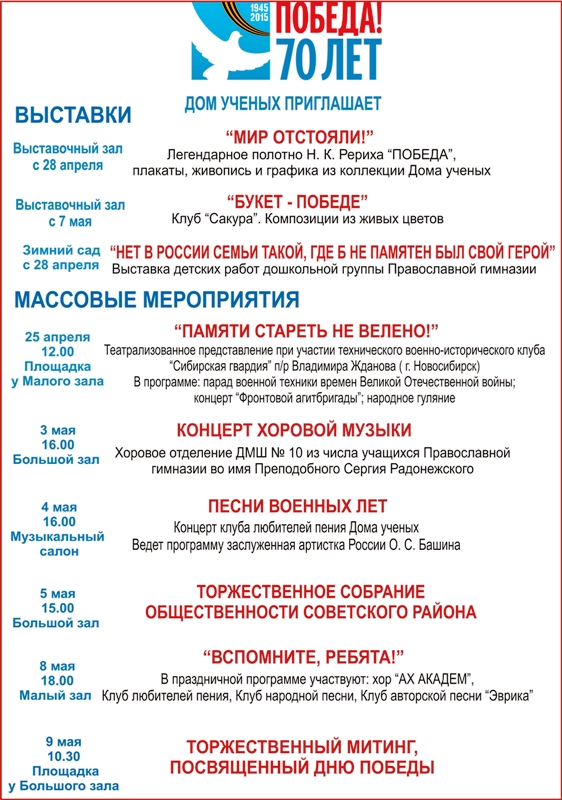 1945
2015
ПОБЕДА!
70 ЛЕТ

ДОМ УЧЕНЫХ ПРИГЛАШАЕТ

ВЫСТАВКИ

Выставочный зал с 28 апреля

“МИР ОТСТОЯЛИ!”
Легендарное полотно Н. К. Рериха “ПОБЕДА”, плакаты, живопись и графика из коллекции Дома ученых

Выставочный зал с 7 мая

“БУКЕТ - ПОБЕДЕ”
Клуб “Сакура”. Композиции из живых цветов

Зимний сад с 28 апреля

“НЕТ В РОССИИ СЕМЬИ ТАКОЙ, ГДЕ Б НЕ ПАМЯТЕН БЫЛ СВОЙ ГЕРОЙ”
Выставка детских работ дошкольной группы Православной гимназии

МАССОВЫЕ МЕРОПРИЯТИЯ

25 апреля
12.00
Площадка у Малого зала

“ПАМЯТИ СТАРЕТЬ НЕ ВЕЛЕНО!”
Театрализованное представление при участии технического военно-исторического клуба “Сибирская гвардия” п/р Владимира Жданова ( г. Новосибирск)
В программе: парад военной техники времен Великой Отечественной войны; концерт “Фронтовой агитбригады”; народное гуляние

3 мая
16.00
Большой зал

КОНЦЕРТ ХОРОВОЙ МУЗЫКИ
Хоровое отделение ДМШ № 10 из числа учащихся Православной гимназии во имя Преподобного Сергия Радонежского

4 мая
16.00
Музыкальный салон

ПЕСНИ ВОЕННЫХ ЛЕТ
Концерт клуба любителей пения Дома ученых
Ведет программу заслуженная артистка России О. С. Башина

5 мая
15.00
Большой зал

ТОРЖЕСТВЕННОЕ СОБРАНИЕ ОБЩЕСТВЕННОСТИ СОВЕТСКОГО РАЙОНА

8 мая
18.00
Малый зал

“ВСПОМНИТЕ, РЕБЯТА!”
В праздничной программе участвуют: хор “АХ АКАДЕМ”, Клуб любителей пения, Клуб народной песни, Клуб авторской песни “Эврика”

9 мая
10.30
Площадка у Большого зала

ТОРЖЕСТВЕННЫЙ МИТИНГ, ПОСВЯЩЕННЫЙ ДНЮ ПОБЕДЫ